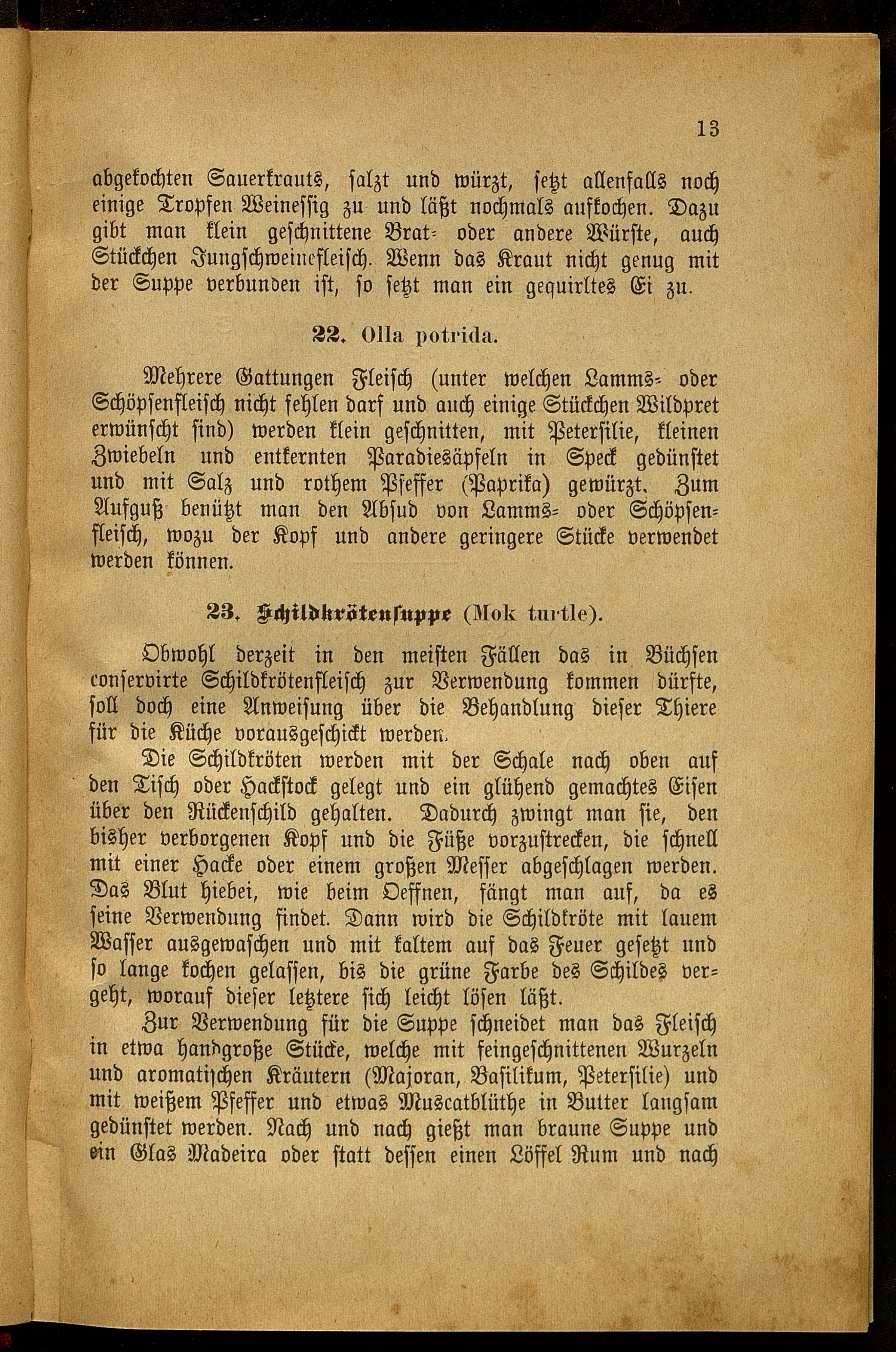 13

abgekochten Sauerkrauts, salzt und würzt, setzt allenfalls noch einige Tropfen Weinessig zu und läßt nochmals aufkochen. Dazu gibt man klein geschnittene Brat- oder andere Würste, auch Stückchen Jungschweinefleisch. Wenn das Kraut nicht genug mit der Suppe verbunden ist, so setzt man ein gequirltes Ei zu.

22. Olla potrida.

Mehrere Gattungen Fleisch (unter welchen Lamms- oder Schöpsenfleisch nicht fehlen darf und auch einige Stückchen Wildpret erwünscht sind) werden klein geschnitten, mit Petersilie, kleinen Zwiebeln und entkernten Paradiesäpfeln in Speck gedünstet und mit Salz und rothem Pfeffer (Paprika) gewürzt. Zum Aufguß benützt man den Absud von Lamms- oder Schöpsenfleisch, wozu der Kopf und andere geringere Stücke verwendet werden können.

23. Schildkrötensuppe (Mok turtle).

Obwohl derzeit in den meisten Fällen das in Büchsen conservirte Schildkrötenfleisch zur Verwendung kommen dürfte, soll doch eine Anweisung über die Behandlung dieser Thiere für die Küche vorausgeschickt werden.

Die Schildkröten werden mit der Schale nach oben auf den Tisch oder Hackstock gelegt und ein glühend gemachtes Eisen über den Rückenschild gehalten. Dadurch zwingt man sie, den bisher verborgenen Kopf und die Füße vorzustrecken, die schnell mit einer Hacke oder einem großen Messer abgeschlagen werden. Das Blut hiebei, wie beim Oeffnen, fängt man auf, da es seine Verwendung findet. Dann wird die Schildkröte mit lauem Wasser ausgewaschen und mit kaltem auf das Feuer gesetzt und so lange kochen gelassen, bis die grüne Farbe des Schildes vergeht, worauf dieser letztere sich leicht lösen läßt.

Zur Verwendung für die Suppe schneidet man das Fleisch in etwa handgroße Stücke, welche mit feingeschnittenen Wurzeln und aromatischen Kräutern (Majoran, Basilikum, Petersilie) und mit weißem Pfeffer und etwas Muscatblüthe in Butter langsam gedünstet werden. Nach und nach gießt man braune Suppe und ein Glas Madeira oder statt dessen einen Löffel Rum und nach